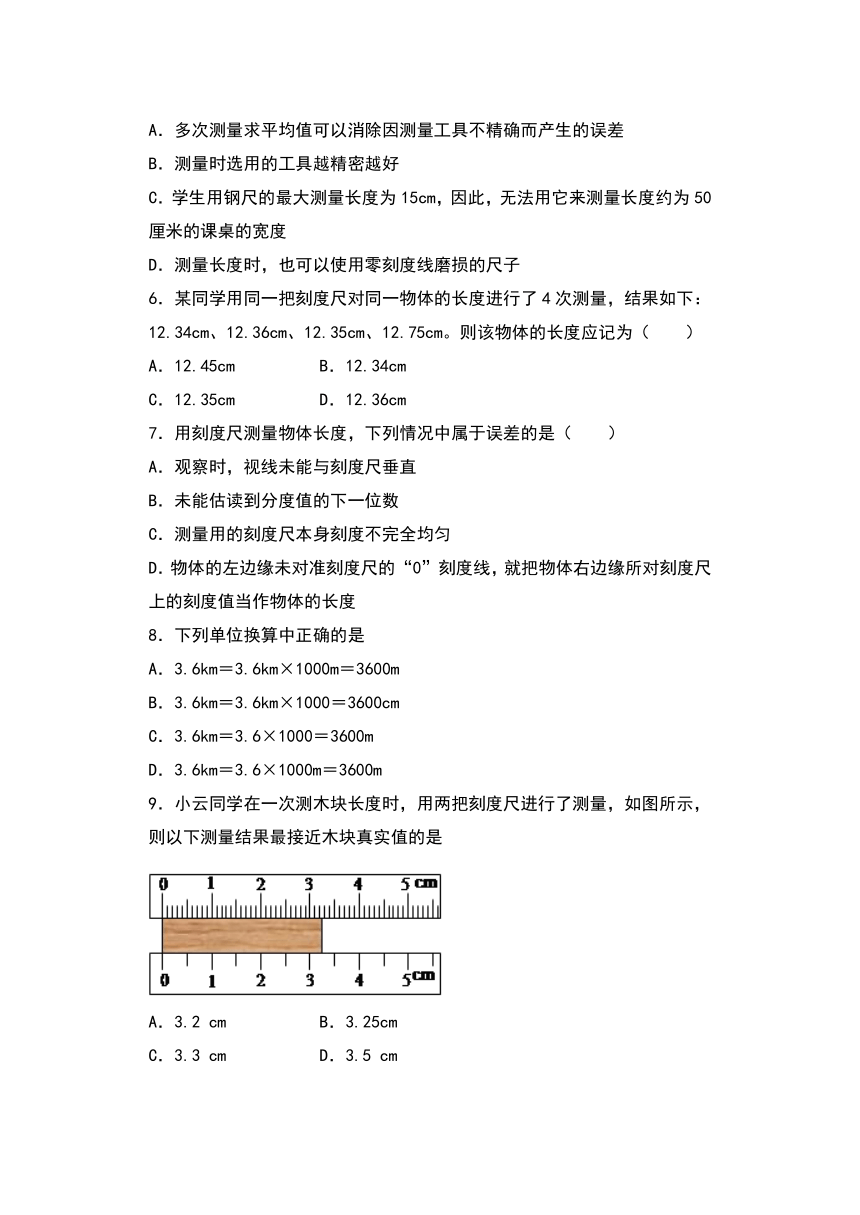 A．多次测量求平均值可以消除因测量工具不精确而产生的误差

B．测量时选用的工具越精密越好

C．学生用钢尺的最大测量长度为 15cm，因此，无法用它来测量长度约为 50 厘米的课桌的宽度

D．测量长度时，也可以使用零刻度线磨损的尺子

6．某同学用同一把刻度尺对同一物体的长度进行了 4 次测量，结果如下：12.34cm、12.36cm、12.35cm、12.75cm。则该物体的长度应记为（　　）

A．12.45cm　　　B．12.34cm

C．12.35cm　　　D．12.36cm

7．用刻度尺测量物体长度，下列情况中属于误差的是（　　）

A．观察时，视线未能与刻度尺垂直

B．未能估读到分度值的下一位数

C．测量用的刻度尺本身刻度不完全均匀

D．物体的左边缘未对准刻度尺的“0”刻度线，就把物体右边缘所对刻度尺上的刻度值当作物体的长度

8．下列单位换算中正确的是

A．3.6km＝3.6km×1000m＝3600m

B．3.6km＝3.6km×1000＝3600cm

C．3.6km＝3.6×1000＝3600m

D．3.6km＝3.6×1000m＝3600m

9．小云同学在一次测木块长度时，用两把刻度尺进行了测量，如图所示，则以下测量结果最接近木块真实值的是

0 1 2 3 4 5 cm

0 1 2 3 4 5 cm

A．3.2 cm　　　B．3.25cm

C．3.3 cm　　　D．3.5 cm